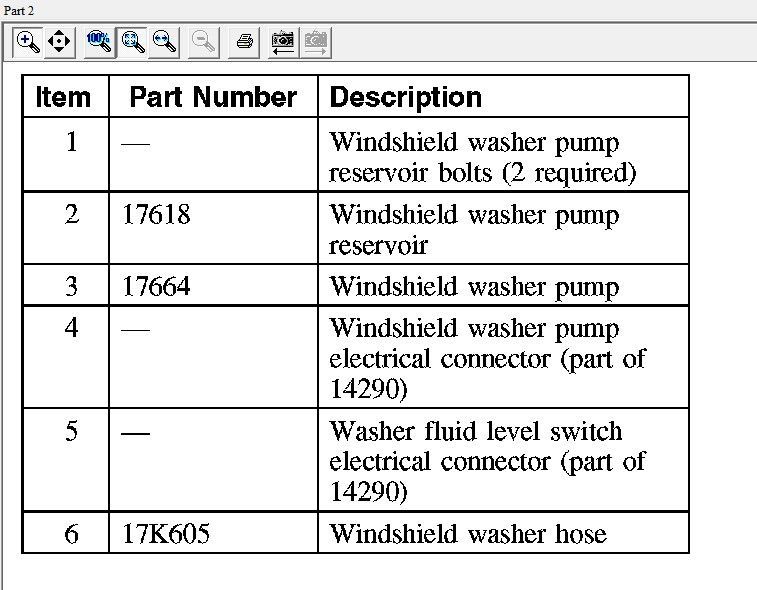 Part 2

100%

| Item | Part Number | Description |
|---|---|---|
| 1 | — | Windshield washer pump reservoir bolts (2 required) |
| 2 | 17618 | Windshield washer pump reservoir |
| 3 | 17664 | Windshield washer pump |
| 4 | — | Windshield washer pump electrical connector (part of 14290) |
| 5 | — | Washer fluid level switch electrical connector (part of 14290) |
| 6 | 17K605 | Windshield washer hose |